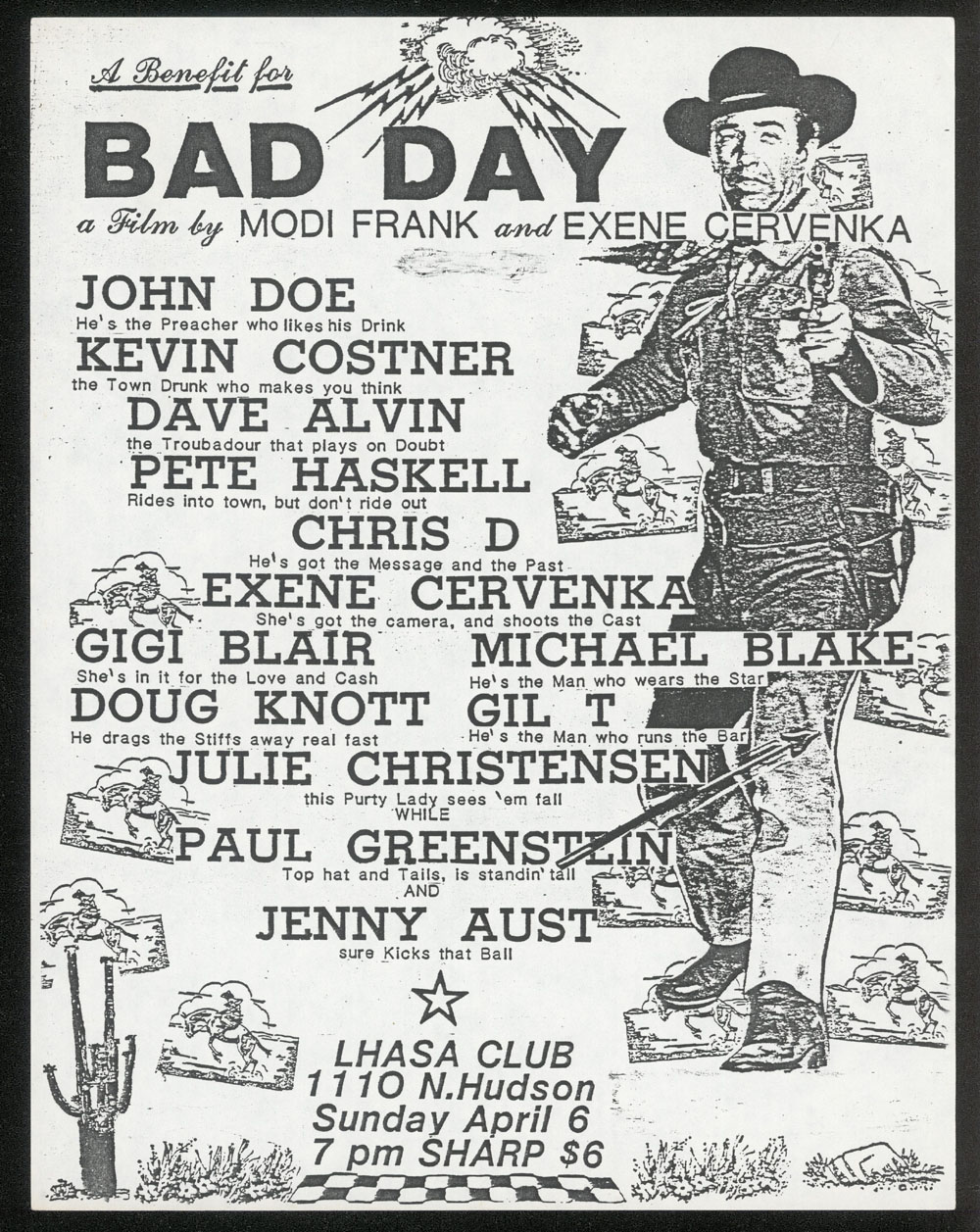 A Benefit for

BAD DAY

a Film by MODI FRANK and EXENE CERVENKA

JOHN DOE
He's the Preacher who likes his Drink

KEVIN COSTNER
the Town Drunk who makes you think

DAVE ALVIN
the Troubadour that plays on Doubt

PETE HASKELL
Rides into town, but don't ride out

CHRIS D
He's got the Message and the Past

EXENE CERVENKA
She's got the camera, and shoots the Cast

GIGI BLAIR
She's in it for the Love and Cash

MICHAEL BLAKE
He's the Man who wears the Star

DOUG KNOTT
He drags the Stiffs away real fast

GIL T
He's the Man who runs the Bar

JULIE CHRISTENSEN
this Purty Lady sees 'em fall
WHILE

PAUL GREENSTEIN
Top hat and Tails, is standin' tall
AND

JENNY AUST
sure Kicks that Ball

LHASA CLUB
1110 N.Hudson
Sunday April 6
7 pm SHARP $6